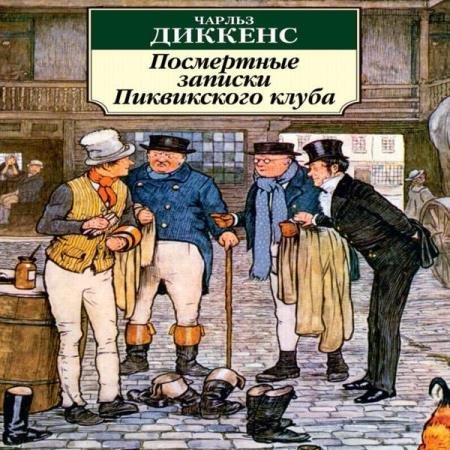 ЧАРЛЬЗ
ДИККЕНС
Посмертные записки Пиквикского клуба